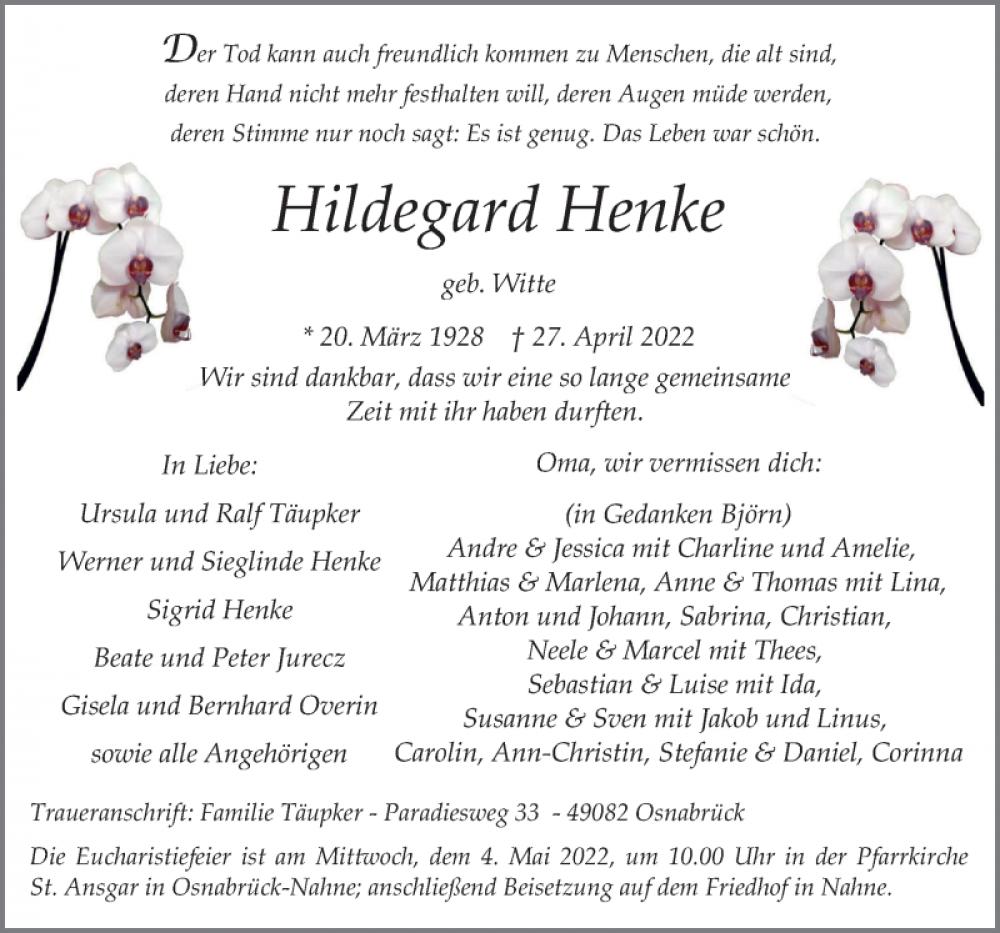 Der Tod kann auch freundlich kommen zu Menschen, die alt sind, deren Hand nicht mehr festhalten will, deren Augen müde werden, deren Stimme nur noch sagt: Es ist genug. Das Leben war schön.

Hildegard Henke

geb. Witte

* 20. März 1928 † 27. April 2022

Wir sind dankbar, dass wir eine so lange gemeinsame Zeit mit ihr haben durften.

In Liebe:

Ursula und Ralf Täupker

Werner und Sieglinde Henke

Sigrid Henke

Beate und Peter Jurecz

Gisela und Bernhard Overin

sowie alle Angehörigen

Oma, wir vermissen dich:

(in Gedanken Björn)
Andre & Jessica mit Charline und Amelie,
Matthias & Marlena, Anne & Thomas mit Lina,
Anton und Johann, Sabrina, Christian,
Neele & Marcel mit Thees,
Sebastian & Luise mit Ida,
Susanne & Sven mit Jakob und Linus,
Carolin, Ann-Christin, Stefanie & Daniel, Corinna

Traueranschrift: Familie Täupker - Paradiesweg 33 - 49082 Osnabrück

Die Eucharistiefeier ist am Mittwoch, dem 4. Mai 2022, um 10.00 Uhr in der Pfarrkirche St. Ansgar in Osnabrück-Nahne; anschließend Beisetzung auf dem Friedhof in Nahne.